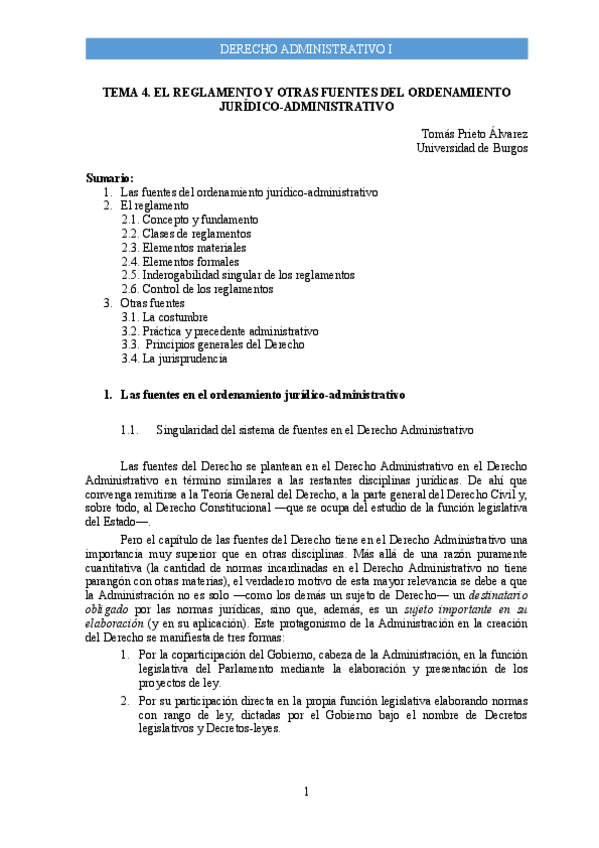 DERECHO ADMINISTRATIVO I

TEMA 4. EL REGLAMENTO Y OTRAS FUENTES DEL ORDENAMIENTO JURÍDICO-ADMINISTRATIVO

Tomás Prieto Álvarez
Universidad de Burgos

Sumario:
1. Las fuentes del ordenamiento jurídico-administrativo
2. El reglamento
2.1. Concepto y fundamento
2.2. Clases de reglamentos
2.3. Elementos materiales
2.4. Elementos formales
2.5. Inderogabilidad singular de los reglamentos
2.6. Control de los reglamentos
3. Otras fuentes
3.1. La costumbre
3.2. Práctica y precedente administrativo
3.3. Principios generales del Derecho
3.4. La jurisprudencia

1. Las fuentes en el ordenamiento jurídico-administrativo

1.1. Singularidad del sistema de fuentes en el Derecho Administrativo

Las fuentes del Derecho se plantean en el Derecho Administrativo en el Derecho Administrativo en término similares a las restantes disciplinas jurídicas. De ahí que convenga remitirse a la Teoría General del Derecho, a la parte general del Derecho Civil y, sobre todo, al Derecho Constitucional —que se ocupa del estudio de la función legislativa del Estado—.

Pero el capítulo de las fuentes del Derecho tiene en el Derecho Administrativo una importancia muy superior que en otras disciplinas. Más allá de una razón puramente cuantitativa (la cantidad de normas incardinadas en el Derecho Administrativo no tiene parangón con otras materias), el verdadero motivo de esta mayor relevancia se debe a que la Administración no es solo —como los demás un sujeto de Derecho— un destinatario obligado por las normas jurídicas, sino que, además, es un sujeto importante en su elaboración (y en su aplicación). Este protagonismo de la Administración en la creación del Derecho se manifiesta de tres formas:

1. Por la coparticipación del Gobierno, cabeza de la Administración, en la función legislativa del Parlamento mediante la elaboración y presentación de los proyectos de ley.
2. Por su participación directa en la propia función legislativa elaborando normas con rango de ley, dictadas por el Gobierno bajo el nombre de Decretos legislativos y Decretos-leyes.

1